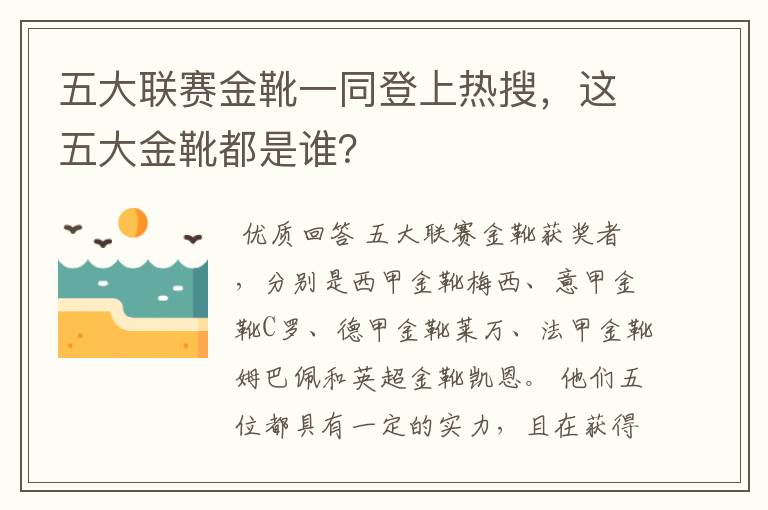 五大联赛金靴一同登上热搜，这五大金靴都是谁？

优质回答 五大联赛金靴获奖者，分别是西甲金靴梅西、意甲金靴C罗、德甲金靴莱万、法甲金靴姆巴佩和英超金靴凯恩。他们五位都具有一定的实力，且在获得